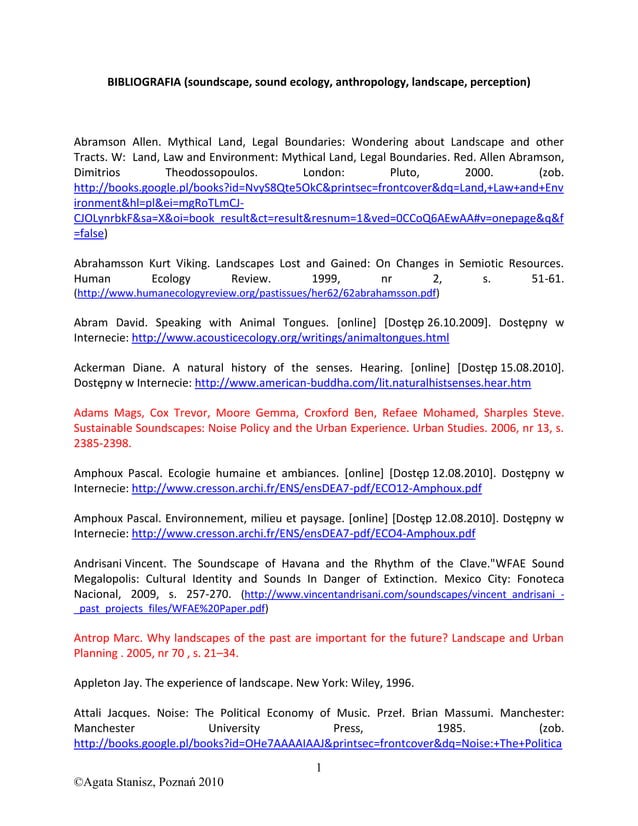 BIBLIOGRAFIA (soundscape, sound ecology, anthropology, landscape, perception)

Abramson Allen. Mythical Land, Legal Boundaries: Wondering about Landscape and other Tracts. W: Land, Law and Environment: Mythical Land, Legal Boundaries. Red. Allen Abramson, Dimitrios Theodossopoulos. London: Pluto, 2000. (zob. http://books.google.pl/books?id=NvyS8Qte5OkC&printsec=frontcover&dq=Land,+Law+and+Environment&hl=pl&ei=mgRoTLmCJ-CJOLynrbkF&sa=X&oi=book_result&ct=result&resnum=1&ved=0CCoQ6AEwAA#v=onepage&q&f=false)

Abrahamsson Kurt Viking. Landscapes Lost and Gained: On Changes in Semiotic Resources. Human Ecology Review. 1999, nr 2, s. 51-61. (http://www.humanecologyreview.org/pastissues/her62/62abrahamsson.pdf)

Abram David. Speaking with Animal Tongues. [online] [Dostęp 26.10.2009]. Dostępny w Internecie: http://www.acousticecology.org/writings/animaltongues.html

Ackerman Diane. A natural history of the senses. Hearing. [online] [Dostęp 15.08.2010]. Dostępny w Internecie: http://www.american-buddha.com/lit.naturalhistsenses.hear.htm

Adams Mags, Cox Trevor, Moore Gemma, Croxford Ben, Refaee Mohamed, Sharples Steve. Sustainable Soundscapes: Noise Policy and the Urban Experience. Urban Studies. 2006, nr 13, s. 2385-2398.

Amphoux Pascal. Ecologie humaine et ambiances. [online] [Dostęp 12.08.2010]. Dostępny w Internecie: http://www.cresson.archi.fr/ENS/ensDEA7-pdf/ECO12-Amphoux.pdf

Amphoux Pascal. Environnement, milieu et paysage. [online] [Dostęp 12.08.2010]. Dostępny w Internecie: http://www.cresson.archi.fr/ENS/ensDEA7-pdf/ECO4-Amphoux.pdf

Andrisani Vincent. The Soundscape of Havana and the Rhythm of the Clave."WFAE Sound Megalopolis: Cultural Identity and Sounds In Danger of Extinction. Mexico City: Fonoteca Nacional, 2009, s. 257-270. (http://www.vincentandrisani.com/soundscapes/vincent_andrisani_-_past_projects_files/WFAE%20Paper.pdf)

Antrop Marc. Why landscapes of the past are important for the future? Landscape and Urban Planning . 2005, nr 70 , s. 21–34.

Appleton Jay. The experience of landscape. New York: Wiley, 1996.

Attali Jacques. Noise: The Political Economy of Music. Przeł. Brian Massumi. Manchester: Manchester University Press, 1985. (zob. http://books.google.pl/books?id=OHe7AAAAIAAJ&printsec=frontcover&dq=Noise:+The+Politica

1

©Agata Stanisz, Poznań 2010